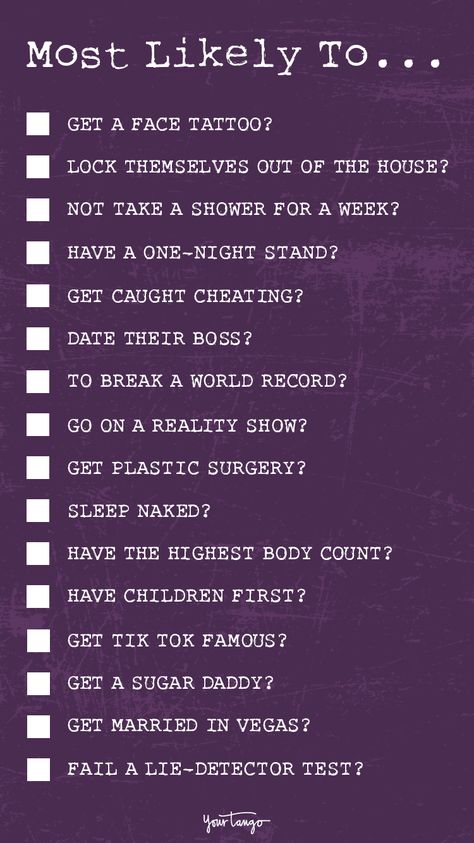 Most Likely To...

GET A FACE TATTOO?

LOCK THEMSELVES OUT OF THE HOUSE?

NOT TAKE A SHOWER FOR A WEEK?

HAVE A ONE-NIGHT STAND?

GET CAUGHT CHEATING?

DATE THEIR BOSS?

TO BREAK A WORLD RECORD?

GO ON A REALITY SHOW?

GET PLASTIC SURGERY?

SLEEP NAKED?

HAVE THE HIGHEST BODY COUNT?

HAVE CHILDREN FIRST?

GET TIK TOK FAMOUS?

GET A SUGAR DADDY?

GET MARRIED IN VEGAS?

FAIL A LIE-DETECTOR TEST?

YourTango